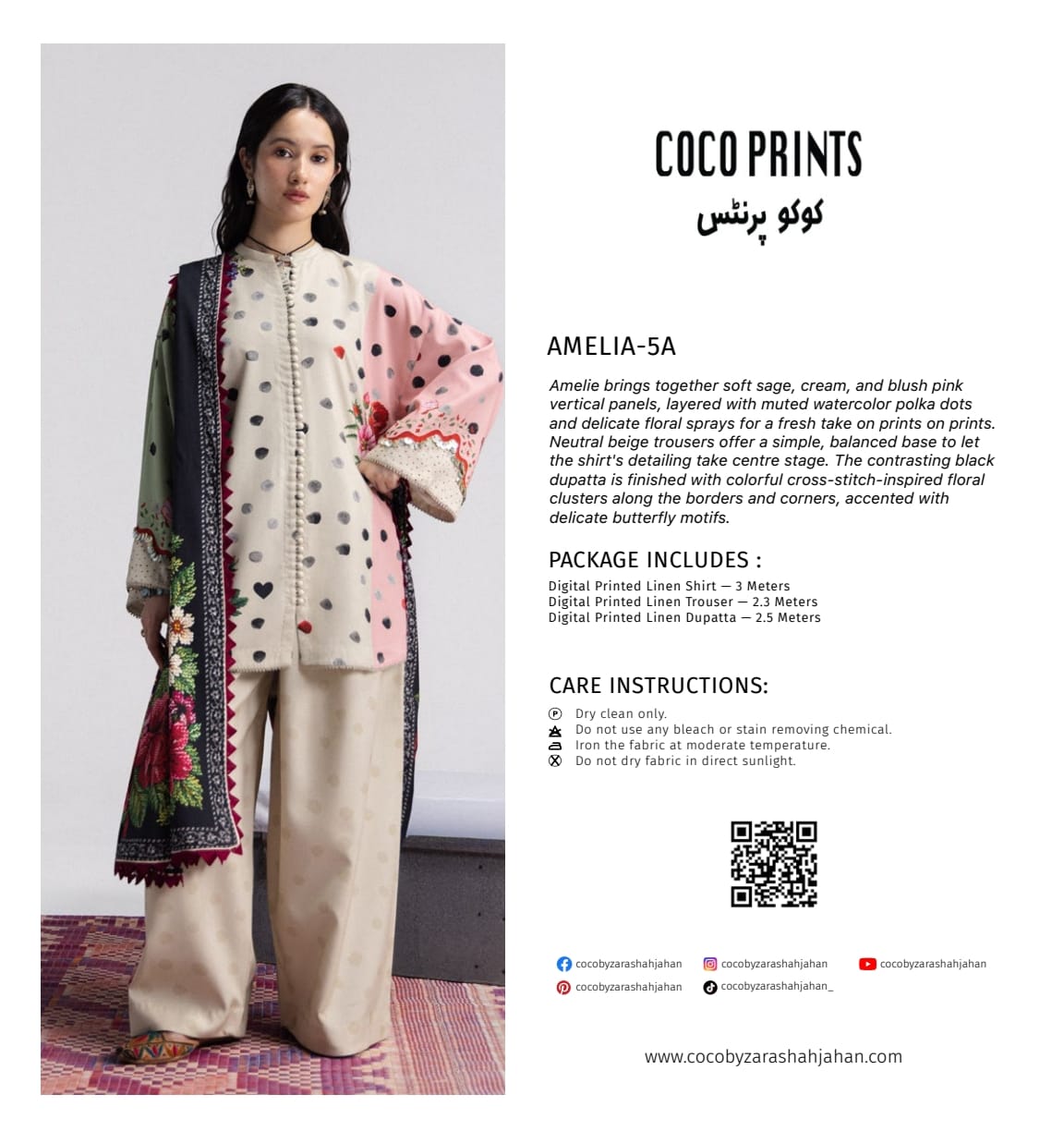 COCO PRINTS
کوکو پرنٹس

AMELIA-5A

Amelie brings together soft sage, cream, and blush pink vertical panels, layered with muted watercolor polka dots and delicate floral sprays for a fresh take on prints on prints. Neutral beige trousers offer a simple, balanced base to let the shirt's detailing take centre stage. The contrasting black dupatta is finished with colorful cross-stitch-inspired floral clusters along the borders and corners, accented with delicate butterfly motifs.

PACKAGE INCLUDES :
Digital Printed Linen Shirt — 3 Meters
Digital Printed Linen Trouser — 2.3 Meters
Digital Printed Linen Dupatta — 2.5 Meters

CARE INSTRUCTIONS:
Dry clean only.
Do not use any bleach or stain removing chemical.
Iron the fabric at moderate temperature.
Do not dry fabric in direct sunlight.

cocobyzarashahjahan
cocobyzarashahjahan
cocobyzarashahjahan
cocobyzarashahjahan
cocobyzarashahjahan_

www.cocobyzarashahjahan.com